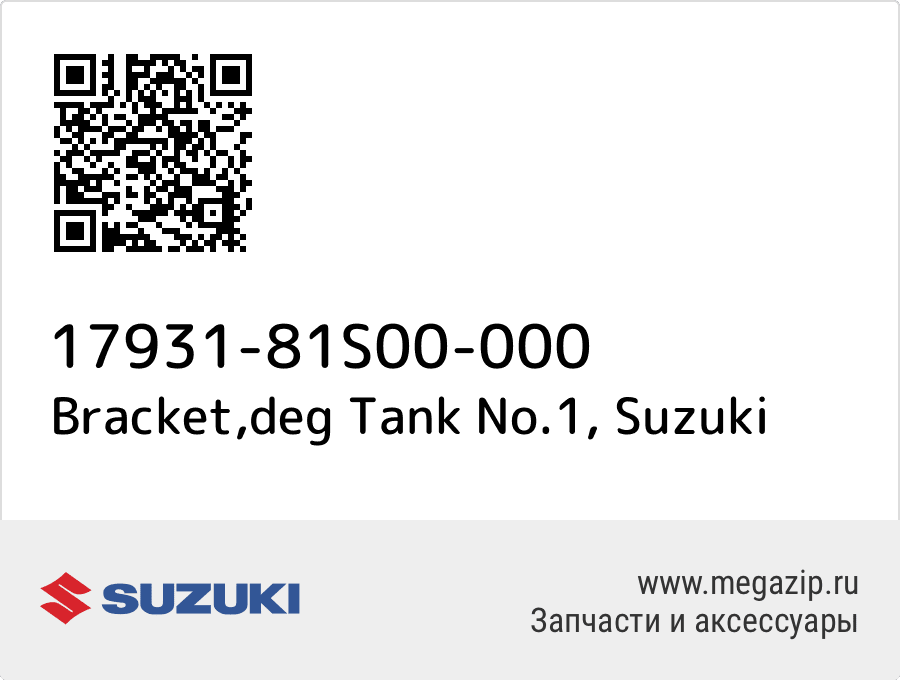 17931-81S00-000
Bracket,deg Tank No.1, Suzuki

SUZUKI

www.megazip.ru
Запчасти и аксессуары